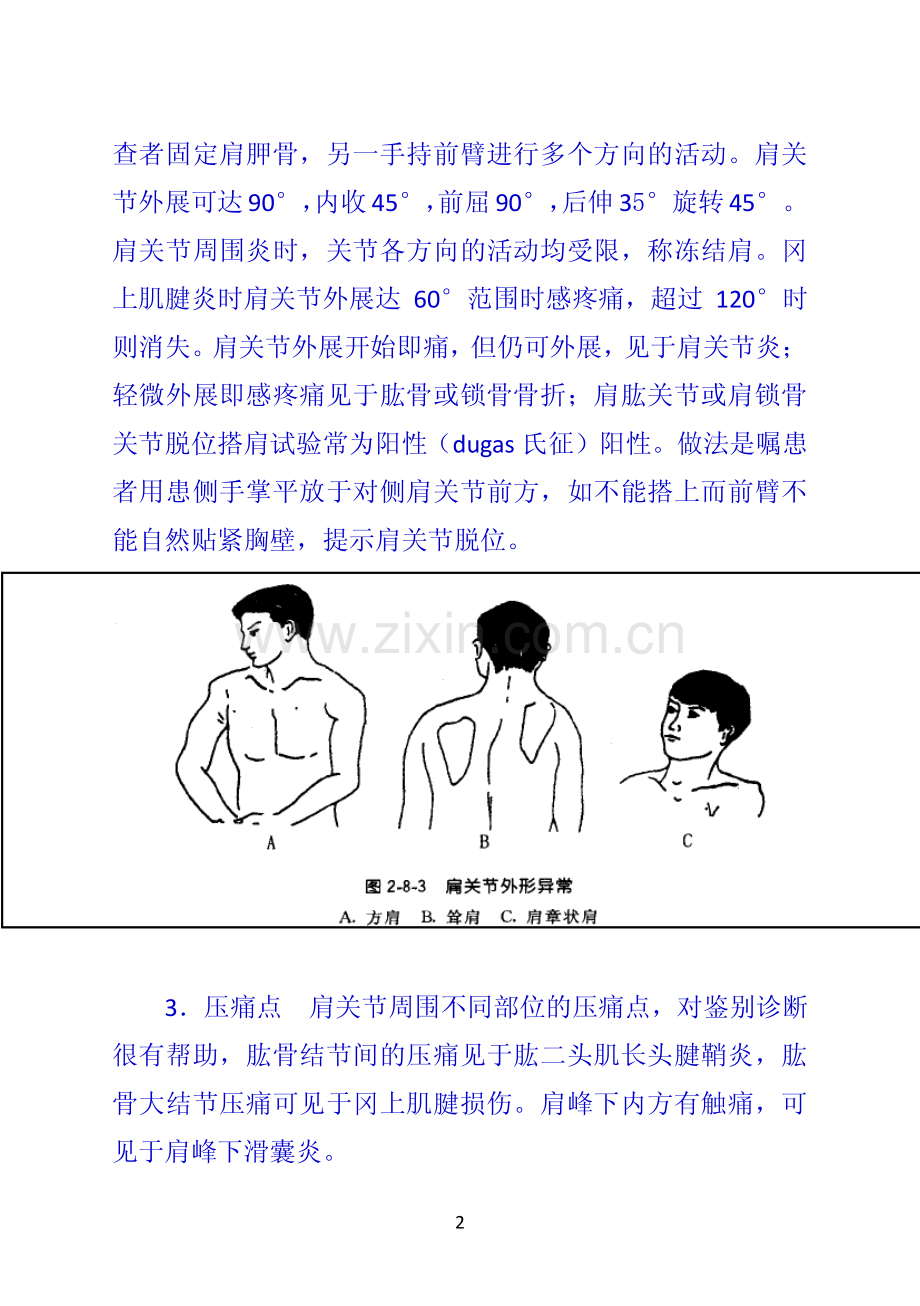 查者固定肩胛骨，另一手持前臂进行多个方向的活动。肩关节外展可达 90°，内收 45°，前屈 90°，后伸 35°旋转 45°。肩关节周围炎时，关节各方向的活动均受限，称冻结肩。冈上肌腱炎时肩关节外展达 60°范围时感疼痛，超过 120°时则消失。肩关节外展开始即痛，但仍可外展，见于肩关节炎；轻微外展即感疼痛见于肱骨或锁骨骨折；肩肱关节或肩锁骨关节脱位搭肩试验常为阳性（dugas 氏征）阳性。做法是嘱患者用患侧手掌平放于对侧肩关节前方，如不能搭上而前臂不能自然贴紧胸壁，提示肩关节脱位。

www.zixin.com.cn

A

B

C

图 2-8-3 肩关节外形异常
A. 方肩 B. 耸肩 C. 肩章状肩

3．压痛点 肩关节周围不同部位的压痛点，对鉴别诊断很有帮助，肱骨结节间的压痛见于肱二头肌长头腱鞘炎，肱骨大结节压痛可见于冈上肌腱损伤。肩峰下内方有触痛，可见于肩峰下滑囊炎。

2